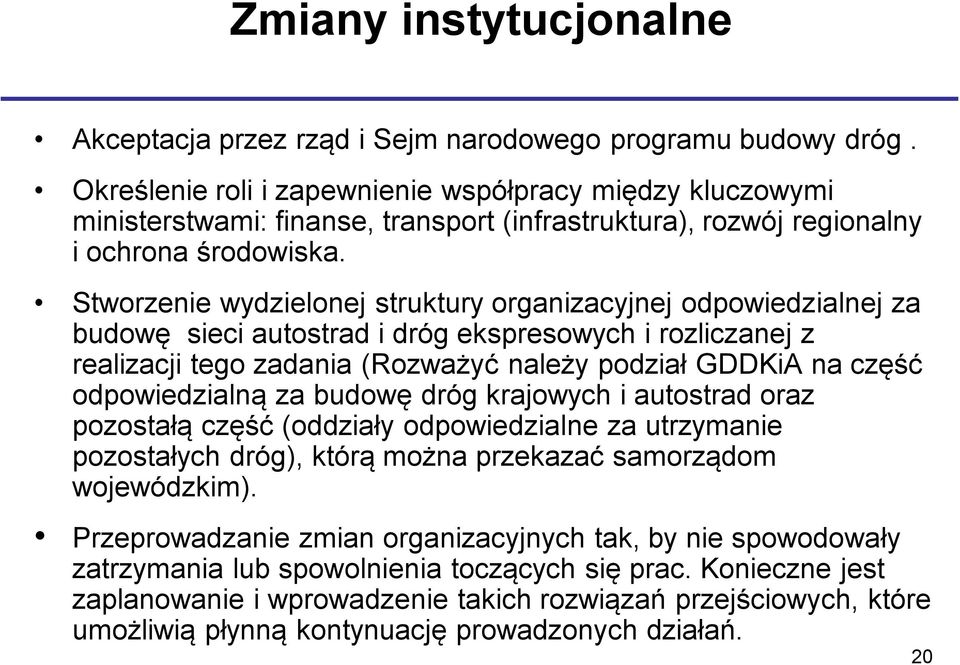 Zmiany instytucjonalne

• Akceptacja przez rząd i Sejm narodowego programu budowy dróg .

• Określenie roli i zapewnienie współpracy między kluczowymi ministerstwami: finanse, transport (infrastruktura), rozwój regionalny i ochrona środowiska.

• Stworzenie wydzielonej struktury organizacyjnej odpowiedzialnej za budowę sieci autostrad i dróg ekspresowych i rozliczanej z realizacji tego zadania (Rozważyć należy podział GDDKiA na część odpowiedzialną za budowę dróg krajowych i autostrad oraz pozostałą część (oddziały odpowiedzialne za utrzymanie pozostałych dróg), którą można przekazać samorządom wojewódzkim).

• Przeprowadzanie zmian organizacyjnych tak, by nie spowodowały zatrzymania lub spowolnienia toczących się prac. Konieczne jest zaplanowanie i wprowadzenie takich rozwiązań przejściowych, które umożliwią płynną kontynuację prowadzonych działań.

20